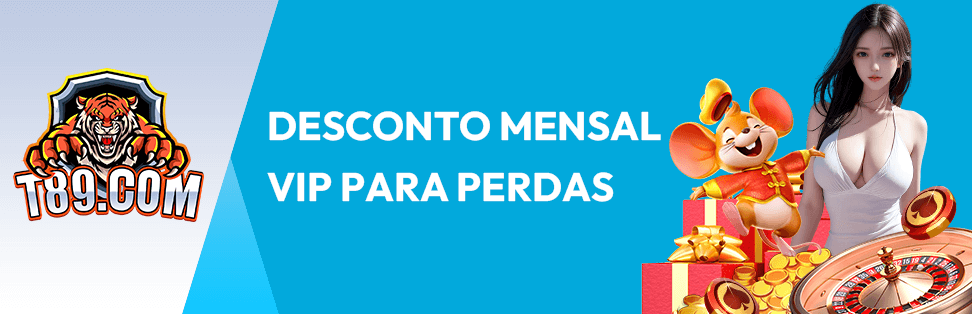 T89.COM

DESCONTO MENSAL VIP PARA PERDAS